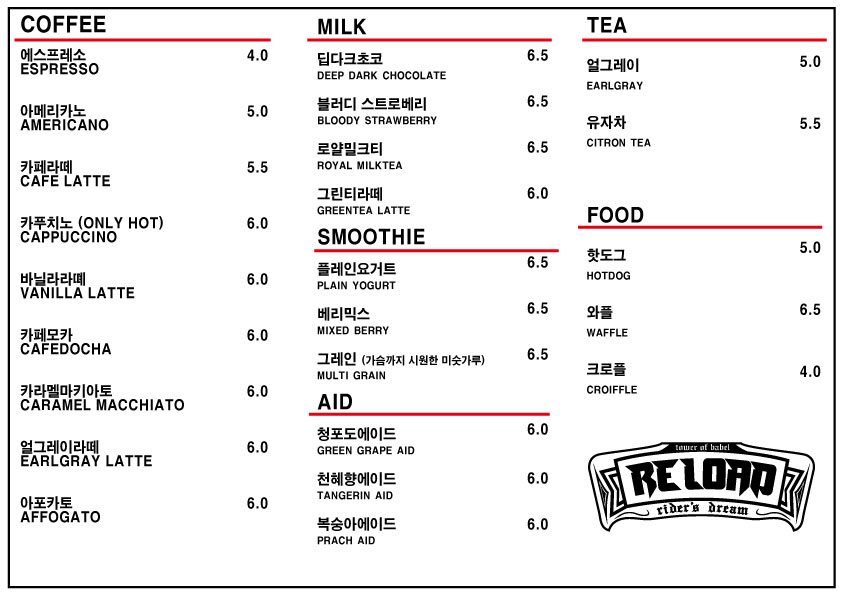 COFFEE

에스프레소 4.0
ESPRESSO

아메리카노 5.0
AMERICANO

카페라떼 5.5
CAFE LATTE

카푸치노 (ONLY HOT) 6.0
CAPPUCCINO

바닐라라떼 6.0
VANILLA LATTE

카페모카 6.0
CAFEDOCHA

카라멜마키아토 6.0
CARAMEL MACCHIATO

얼그레이라떼 6.0
EARLGRAY LATTE

아포카토 6.0
AFFOGATO

MILK

딥다크초코 6.5
DEEP DARK CHOCOLATE

블러디 스트로베리 6.5
BLOODY STRAWBERRY

로얄밀크티 6.5
ROYAL MILKTEA

그린티라떼 6.0
GREENTEA LATTE

SMOOTHIE

플레인요거트 6.5
PLAIN YOGURT

베리믹스 6.5
MIXED BERRY

그레인 (가슴까지 시원한 미숫가루) 6.5
MULTI GRAIN

AID

청포도에이드 6.0
GREEN GRAPE AID

천혜향에이드 6.0
TANGERIN AID

복숭아에이드 6.0
PRACH AID

TEA

얼그레이 5.0
EARLGRAY

유자차 5.5
CITRON TEA

FOOD

핫도그 5.0
HOTDOG

와플 6.5
WAFFLE

크로플 4.0
CROIFFLE

tower of babel
RELOAD
rider's dream